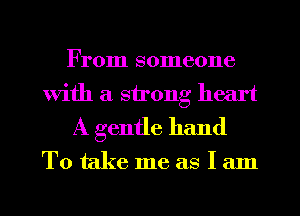 From someone
with a strong heart
A gentle hand
To take me as I am